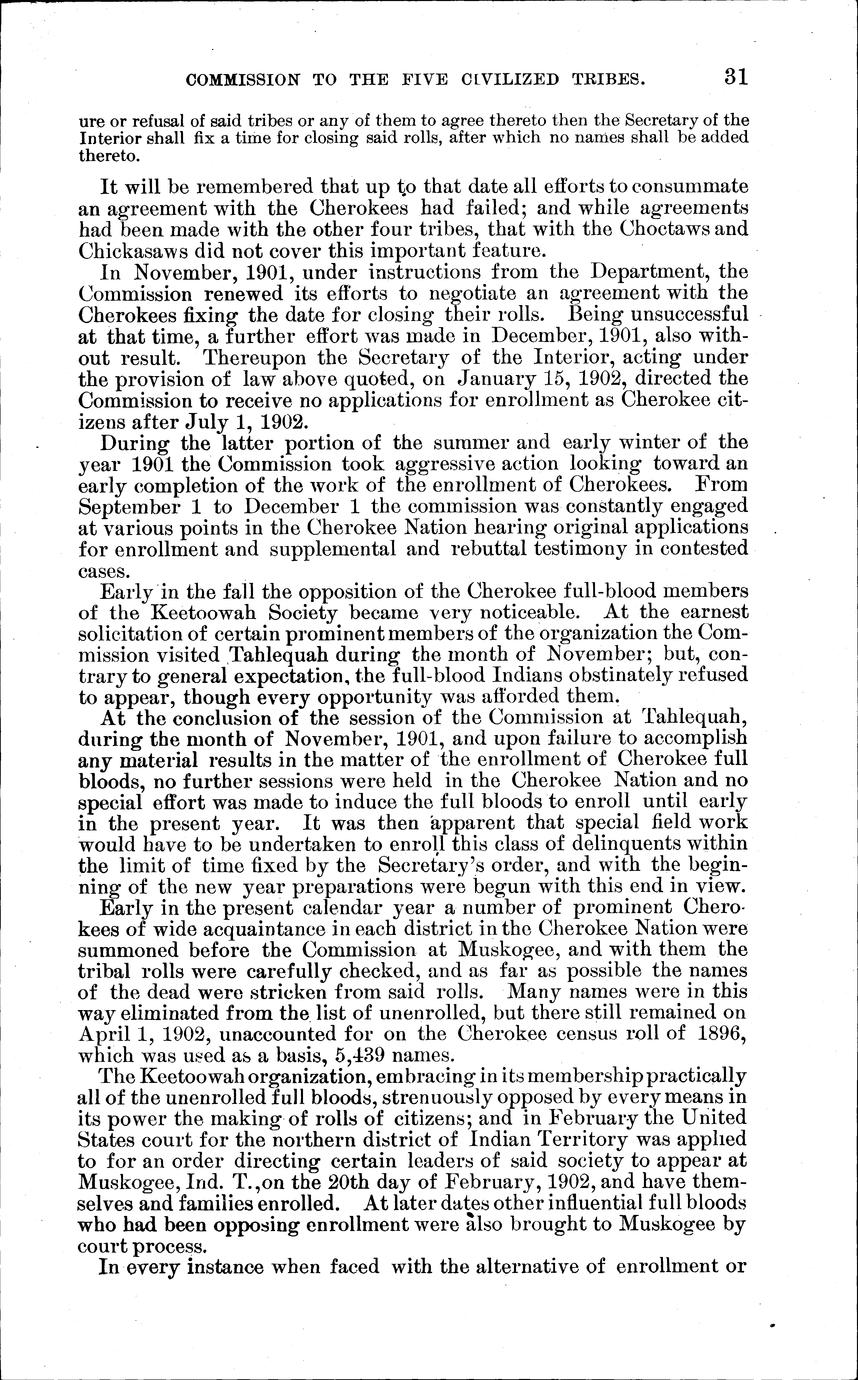 COMMISSION TO THE FIVE CIVILIZED TRIBES. 31

ure or refusal of said tribes or any of them to agree thereto then the Secretary of the Interior shall fix a time for closing said rolls, after which no names shall be added thereto.

It will be remembered that up to that date all efforts to consummate an agreement with the Cherokees had failed; and while agreements had been made with the other four tribes, that with the Choctaws and Chickasaws did not cover this important feature.

In November, 1901, under instructions from the Department, the Commission renewed its efforts to negotiate an agreement with the Cherokees fixing the date for closing their rolls. Being unsuccessful at that time, a further effort was made in December, 1901, also without result. Thereupon the Secretary of the Interior, acting under the provision of law above quoted, on January 15, 1902, directed the Commission to receive no applications for enrollment as Cherokee citizens after July 1, 1902.

During the latter portion of the summer and early winter of the year 1901 the Commission took aggressive action looking toward an early completion of the work of the enrollment of Cherokees. From September 1 to December 1 the commission was constantly engaged at various points in the Cherokee Nation hearing original applications for enrollment and supplemental and rebuttal testimony in contested cases.

Early in the fall the opposition of the Cherokee full-blood members of the Keetoowah Society became very noticeable. At the earnest solicitation of certain prominent members of the organization the Commission visited Tahlequah during the month of November; but, contrary to general expectation, the full-blood Indians obstinately refused to appear, though every opportunity was afforded them.

At the conclusion of the session of the Commission at Tahlequah, during the month of November, 1901, and upon failure to accomplish any material results in the matter of the enrollment of Cherokee full bloods, no further sessions were held in the Cherokee Nation and no special effort was made to induce the full bloods to enroll until early in the present year. It was then apparent that special field work would have to be undertaken to enroll this class of delinquents within the limit of time fixed by the Secretary's order, and with the beginning of the new year preparations were begun with this end in view.

Early in the present calendar year a number of prominent Cherokees of wide acquaintance in each district in the Cherokee Nation were summoned before the Commission at Muskogee, and with them the tribal rolls were carefully checked, and as far as possible the names of the dead were stricken from said rolls. Many names were in this way eliminated from the list of unenrolled, but there still remained on April 1, 1902, unaccounted for on the Cherokee census roll of 1896, which was used as a basis, 5,439 names.

The Keetoowah organization, embracing in its membership practically all of the unenrolled full bloods, strenuously opposed by every means in its power the making of rolls of citizens; and in February the United States court for the northern district of Indian Territory was applied to for an order directing certain leaders of said society to appear at Muskogee, Ind. T., on the 20th day of February, 1902, and have themselves and families enrolled. At later dates other influential full bloods who had been opposing enrollment were also brought to Muskogee by court process.

In every instance when faced with the alternative of enrollment or